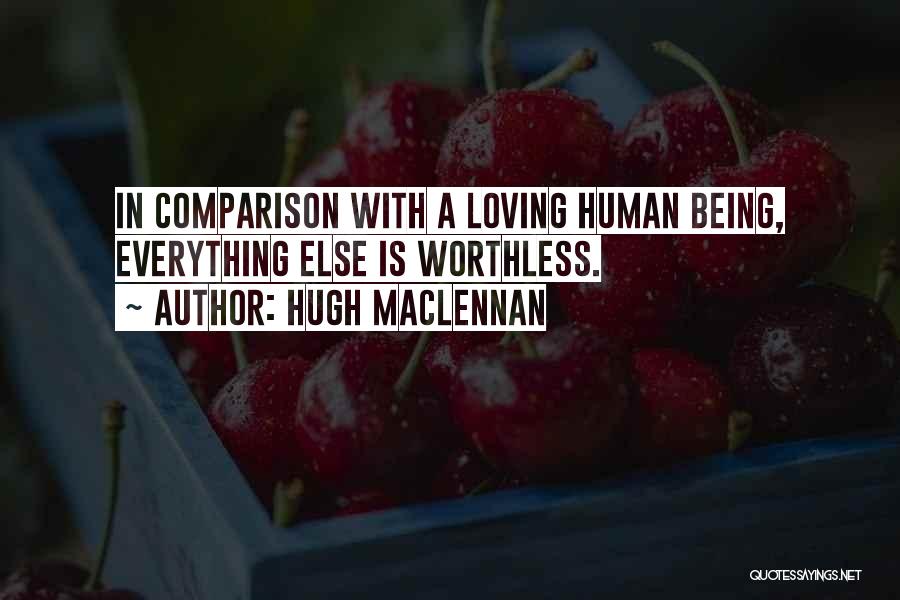 IN COMPARISON WITH A LOVING HUMAN BEING, EVERYTHING ELSE IS WORTHLESS.
~ AUTHOR: HUGH MACLENNAN

QUOTESSAYINGS.NET